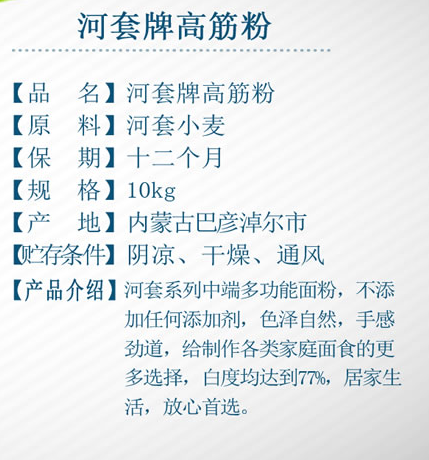 河套牌高筋粉

【品　名】河套牌高筋粉
【原　料】河套小麦
【保　期】十二个月
【规　格】10kg
【产　地】内蒙古巴彦淖尔市
【贮存条件】阴凉、干燥、通风
【产品介绍】河套系列中端多功能面粉，不添加任何添加剂，色泽自然，手感劲道，给制作各类家庭面食的更多选择，白度均达到77%，居家生活，放心首选。